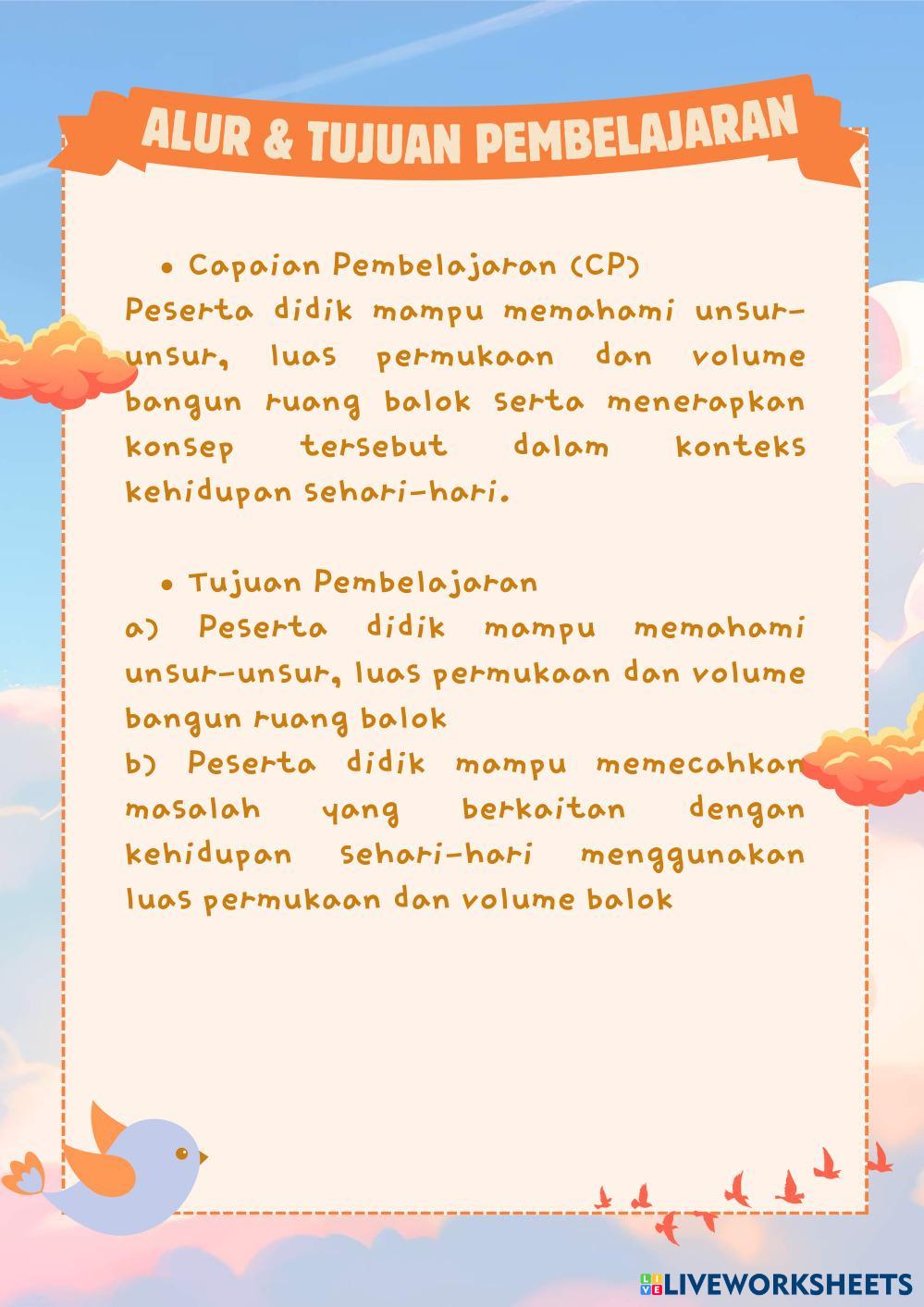 ALUR & TUJUAN PEMBELAJARAN

• Capaian Pembelajaran (CP)

Peserta didik mampu memahami unsur-unsur, luas permukaan dan volume bangun ruang balok serta menerapkan konsep tersebut dalam konteks kehidupan sehari-hari.

• Tujuan Pembelajaran

a) Peserta didik mampu memahami unsur-unsur, luas permukaan dan volume bangun ruang balok

b) Peserta didik mampu memecahkan masalah yang berkaitan dengan kehidupan sehari-hari menggunakan luas permukaan dan volume balok

LIVEWORKSHEETS